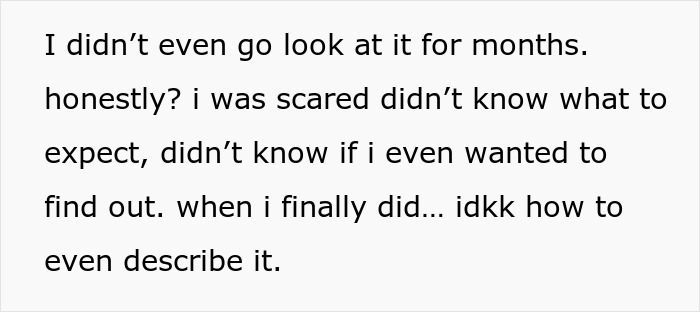 I didn’t even go look at it for months. honestly? i was scared didn’t know what to expect, didn’t know if i even wanted to find out. when i finally did… idkk how to even describe it.